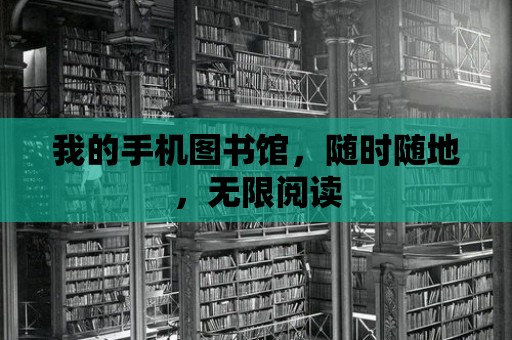 我的手机图书馆，随时随地，无限阅读